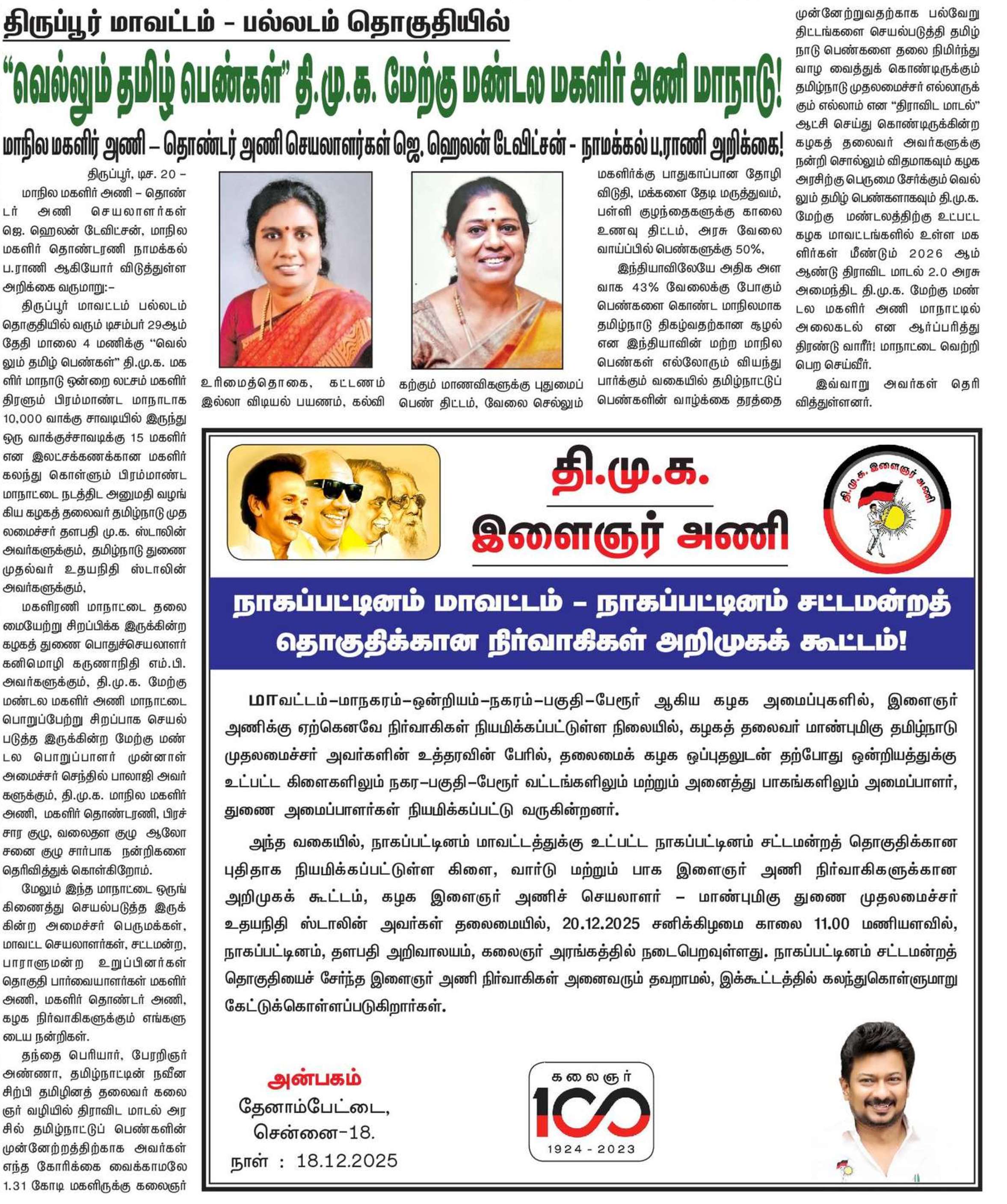 திருப்பூர் மாவட்டம் - பல்லடம் தொகுதியில்

"வெல்லும் தமிழ் பெண்கள்" தி.மு.க. மேற்கு மண்டல மகளிர் அணி மாநாடு!

மாநில மகளிர் அணி – தொண்டர் அணி செயலாளர்கள் ஜெ. ஹெலன் டேவிட்சன் - நாமக்கல் ப.ராணி அறிக்கை!

திருப்பூர், டிச. 20 – மாநில மகளிர் அணி – தொண்டர் அணி செயலாளர்கள் ஜெ. ஹெலன் டேவிட்சன், மாநில மகளிர் தொண்டரணி நாமக்கல் ப.ராணி ஆகியோர் விடுத்துள்ள அறிக்கை வருமாறு:–

திருப்பூர் மாவட்டம் பல்லடம் தொகுதியில் வரும் டிசம்பர் 29ஆம் தேதி மாலை 4 மணிக்கு "வெல்லும் தமிழ் பெண்கள்" தி.மு.க. மகளிர் மாநாடு ஒன்றை லட்சம் மகளிர் திரளும் பிரம்மாண்ட மாநாடாக 10,000 வாக்கு சாவடியில் இருந்து ஒரு வாக்குச்சாவடிக்கு 15 மகளிர் என இலட்சக்கணக்கான மகளிர் கலந்து கொள்ளும் பிரம்மாண்ட மாநாட்டை நடத்திட அனுமதி வழங்கிய கழகத் தலைவர் தமிழ்நாடு முதலமைச்சர் தளபதி மு.க. ஸ்டாலின் அவர்களுக்கும், தமிழ்நாடு துணை முதல்வர் உதயநிதி ஸ்டாலின் அவர்களுக்கும்,

மகளிரணி மாநாட்டை தலைமையேற்று சிறப்பிக்க இருக்கின்ற கழகத் துணை பொதுச்செயலாளர் கனிமொழி கருணாநிதி எம்.பி. அவர்களுக்கும், தி.மு.க. மேற்கு மண்டல மகளிர் அணி மாநாட்டை பொறுப்பேற்று சிறப்பாக செயல்படுத்த இருக்கின்ற மேற்கு மண்டல பொறுப்பாளர் முன்னாள் அமைச்சர் செந்தில் பாலாஜி அவர்களுக்கும், தி.மு.க. மாநில மகளிர் அணி, மகளிர் தொண்டரணி, பிரச்சார குழு, வலைதள குழு ஆலோசனை குழு சார்பாக நன்றிகளை தெரிவித்துக் கொள்கிறோம்.

மேலும் இந்த மாநாட்டை ஒருங்கிணைத்து செயல்படுத்த இருக்கின்ற அமைச்சர் பெருமக்கள், மாவட்ட செயலாளர்கள், சட்டமன்ற, பாராளுமன்ற உறுப்பினர்கள் தொகுதி பார்வையாளர்கள் மகளிர் அணி, மகளிர் தொண்டர் அணி, கழக நிர்வாகிகளுக்கும் எங்களுடைய நன்றிகள்.

தந்தை பெரியார், பேரறிஞர் அண்ணா, தமிழ்நாட்டின் நவீன சிற்பி தமிழினத் தலைவர் கலைஞர் வழியில் திராவிட மாடல் அரசில் தமிழ்நாட்டுப் பெண்களின் முன்னேற்றத்திற்காக அவர்கள் எந்த கோரிக்கை வைக்காமலே 1.31 கோடி மகளிருக்கு கலைஞர் உரிமைத்தொகை, கட்டணம் இல்லா விடியல் பயணம், கல்வி கற்கும் மாணவிகளுக்கு புதுமைப் பெண் திட்டம், வேலை செல்லும் மகளிர்க்கு பாதுகாப்பான தோழி விடுதி, மக்களை தேடி மருத்துவம், பள்ளி குழந்தைகளுக்கு காலை உணவு திட்டம், அரசு வேலை வாய்ப்பில் பெண்களுக்கு 50%,

இந்தியாவிலேயே அதிக அளவாக 43% வேலைக்கு போகும் பெண்களை கொண்ட மாநிலமாக தமிழ்நாடு திகழ்வதற்கான சூழல் என இந்தியாவின் மற்ற மாநில பெண்கள் எல்லோரும் வியந்து பார்க்கும் வகையில் தமிழ்நாட்டுப் பெண்களின் வாழ்க்கை தரத்தை முன்னேற்றுவதற்காக பல்வேறு திட்டங்களை செயல்படுத்தி தமிழ்நாடு பெண்களை தலை நிமிர்ந்து வாழ வைத்துக் கொண்டிருக்கும் தமிழ்நாடு முதலமைச்சர் எல்லாருக்கும் எல்லாம் என "திராவிட மாடல்" ஆட்சி செய்து கொண்டிருக்கின்ற கழகத் தலைவர் அவர்களுக்கு நன்றி சொல்லும் விதமாகவும் கழக அரசிற்கு பெருமை சேர்க்கும் வெல்லும் தமிழ் பெண்களாகவும் தி.மு.க. மேற்கு மண்டலத்திற்கு உட்பட்ட கழக மாவட்டங்களில் உள்ள மகளிர்கள் மீண்டும் 2026 ஆம் ஆண்டு திராவிட மாடல் 2.0 அரசு அமைந்திட தி.மு.க. மேற்கு மண்டல மகளிர் அணி மாநாட்டில் அலைகடல் என ஆர்ப்பரித்து திரண்டு வாரீர்! மாநாட்டை வெற்றி பெற செய்வீர்.

இவ்வாறு அவர்கள் தெரிவித்துள்ளனர்.

தி.மு.க.
இளைஞர் அணி

தி.மு.க. இளைஞர் அணி

நாகப்பட்டினம் மாவட்டம் – நாகப்பட்டினம் சட்டமன்றத் தொகுதிக்கான நிர்வாகிகள் அறிமுகக் கூட்டம்!

மாவட்டம்–மாநகரம்–ஒன்றியம்–நகரம்–பகுதி–பேரூர் ஆகிய கழக அமைப்புகளில், இளைஞர் அணிக்கு ஏற்கெனவே நிர்வாகிகள் நியமிக்கப்பட்டுள்ள நிலையில், கழகத் தலைவர் மாண்புமிகு தமிழ்நாடு முதலமைச்சர் அவர்களின் உத்தரவின் பேரில், தலைமைக் கழக ஒப்புதலுடன் தற்போது ஒன்றியத்துக்கு உட்பட்ட கிளைகளிலும் நகர–பகுதி–பேரூர் வட்டங்களிலும் மற்றும் அனைத்து பாகங்களிலும் அமைப்பாளர், துணை அமைப்பாளர்கள் நியமிக்கப்பட்டு வருகின்றனர்.

அந்த வகையில், நாகப்பட்டினம் மாவட்டத்துக்கு உட்பட்ட நாகப்பட்டினம் சட்டமன்றத் தொகுதிக்கான புதிதாக நியமிக்கப்பட்டுள்ள கிளை, வார்டு மற்றும் பாக இளைஞர் அணி நிர்வாகிகளுக்கான அறிமுகக் கூட்டம், கழக இளைஞர் அணிச் செயலாளர் – மாண்புமிகு துணை முதலமைச்சர் உதயநிதி ஸ்டாலின் அவர்கள் தலைமையில், 20.12.2025 சனிக்கிழமை காலை 11.00 மணியளவில், நாகப்பட்டினம், தளபதி அறிவாலயம், கலைஞர் அரங்கத்தில் நடைபெறவுள்ளது. நாகப்பட்டினம் சட்டமன்றத் தொகுதியைச் சேர்ந்த இளைஞர் அணி நிர்வாகிகள் அனைவரும் தவறாமல், இக்கூட்டத்தில் கலந்துகொள்ளுமாறு கேட்டுக்கொள்ளப்படுகிறார்கள்.

அன்பகம்
தேனாம்பேட்டை,
சென்னை–18.
நாள் : 18.12.2025

கலைஞர்
100
1924 - 2023